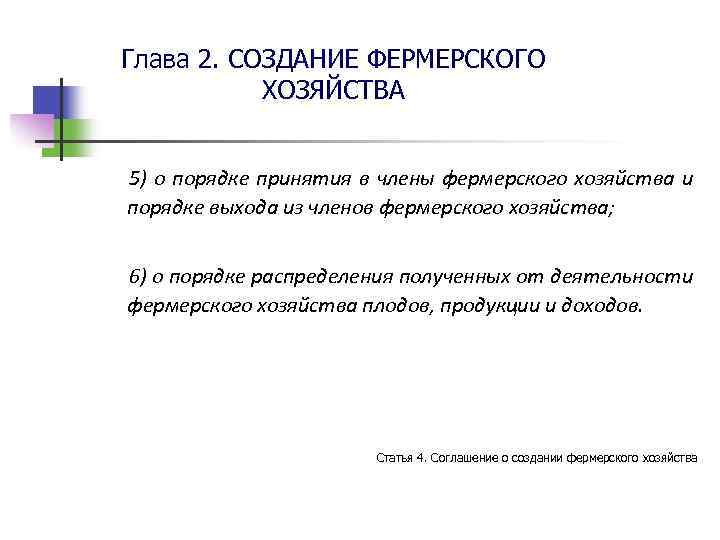 Глава 2. СОЗДАНИЕ ФЕРМЕРСКОГО ХОЗЯЙСТВА

5) о порядке принятия в члены фермерского хозяйства и порядке выхода из членов фермерского хозяйства;

6) о порядке распределения полученных от деятельности фермерского хозяйства плодов, продукции и доходов.

Статья 4. Соглашение о создании фермерского хозяйства